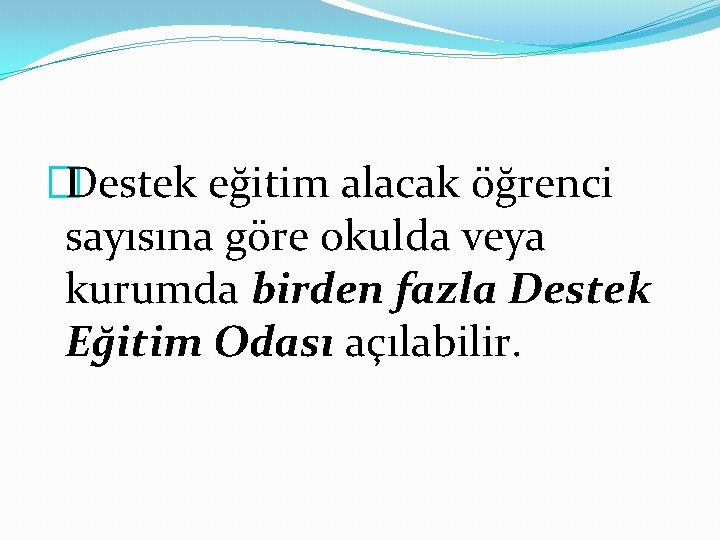 Destek eğitim alacak öğrenci sayısına göre okulda veya kurumda birden fazla Destek Eğitim Odası açılabilir.